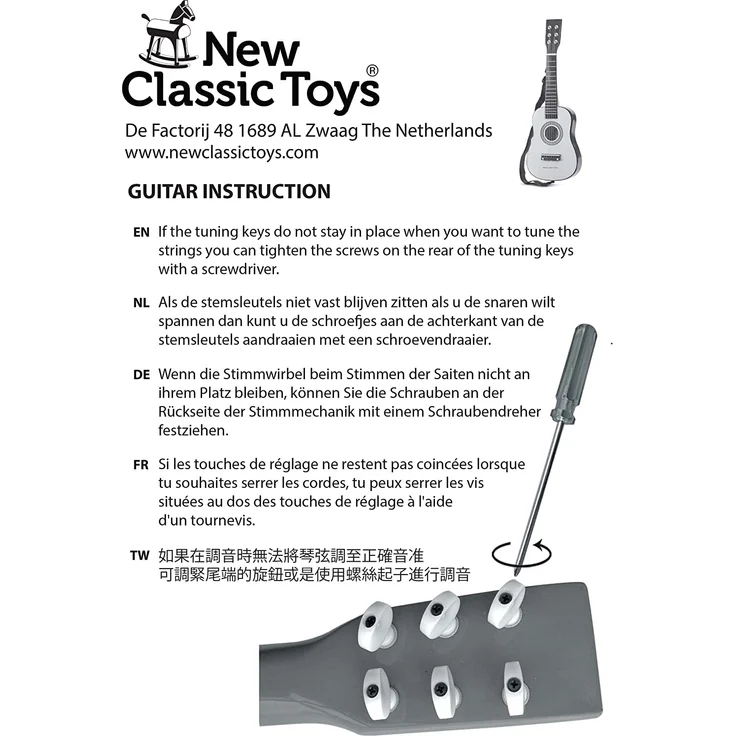 New Classic Toys®

De Factorij 48 1689 AL Zwaag The Netherlands
www.newclassictoys.com

GUITAR INSTRUCTION

EN If the tuning keys do not stay in place when you want to tune the strings you can tighten the screws on the rear of the tuning keys with a screwdriver.

NL Als de stemsleutels niet vast blijven zitten als u de snaren wilt spannen dan kunt u de schroefjes aan de achterkant van de stemsleutels aandraaien met een schroevendraaier.

DE Wenn die Stimmwirbel beim Stimmen der Saiten nicht an ihrem Platz bleiben, können Sie die Schrauben an der Rückseite der Stimmmechanik mit einem Schraubendreher festziehen.

FR Si les touches de réglage ne restent pas coincées lorsque tu souhaites serrer les cordes, tu peux serrer les vis situées au dos des touches de réglage à l'aide d'un tournevis.

TW 如果在調音時無法將琴弦調至正確音准
可調緊尾端的旋鈕或是使用螺絲起子進行調音